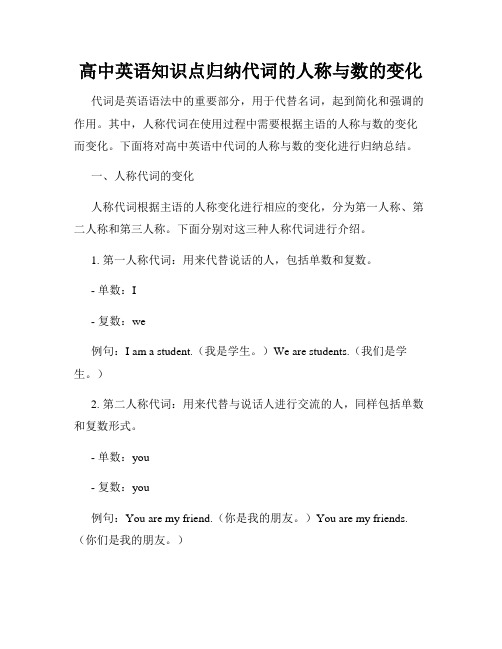 高中英语知识点归纳代词的人称与数的变化

代词是英语语法中的重要部分，用于代替名词，起到简化和强调的作用。其中，人称代词在使用过程中需要根据主语的人称与数的变化而变化。下面将对高中英语中代词的人称与数的变化进行归纳总结。

一、人称代词的变化

人称代词根据主语的人称变化进行相应的变化，分为第一人称、第二人称和第三人称。下面分别对这三种人称代词进行介绍。

1. 第一人称代词：用来代替说话的人，包括单数和复数。

- 单数：I

- 复数：we

例句：I am a student.（我是学生。）We are students.（我们是学生。）

2. 第二人称代词：用来代替与说话人进行交流的人，同样包括单数和复数形式。

- 单数：you

- 复数：you

例句：You are my friend.（你是我的朋友。）You are my friends.（你们是我的朋友。）